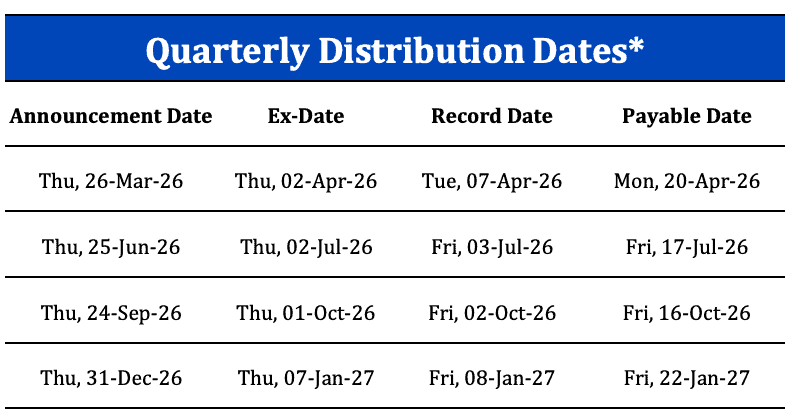 Quarterly Distribution Dates*

| Announcement Date | Ex-Date | Record Date | Payable Date |
|---|---|---|---|
| Thu, 26-Mar-26 | Thu, 02-Apr-26 | Tue, 07-Apr-26 | Mon, 20-Apr-26 |
| Thu, 25-Jun-26 | Thu, 02-Jul-26 | Fri, 03-Jul-26 | Fri, 17-Jul-26 |
| Thu, 24-Sep-26 | Thu, 01-Oct-26 | Fri, 02-Oct-26 | Fri, 16-Oct-26 |
| Thu, 31-Dec-26 | Thu, 07-Jan-27 | Fri, 08-Jan-27 | Fri, 22-Jan-27 |